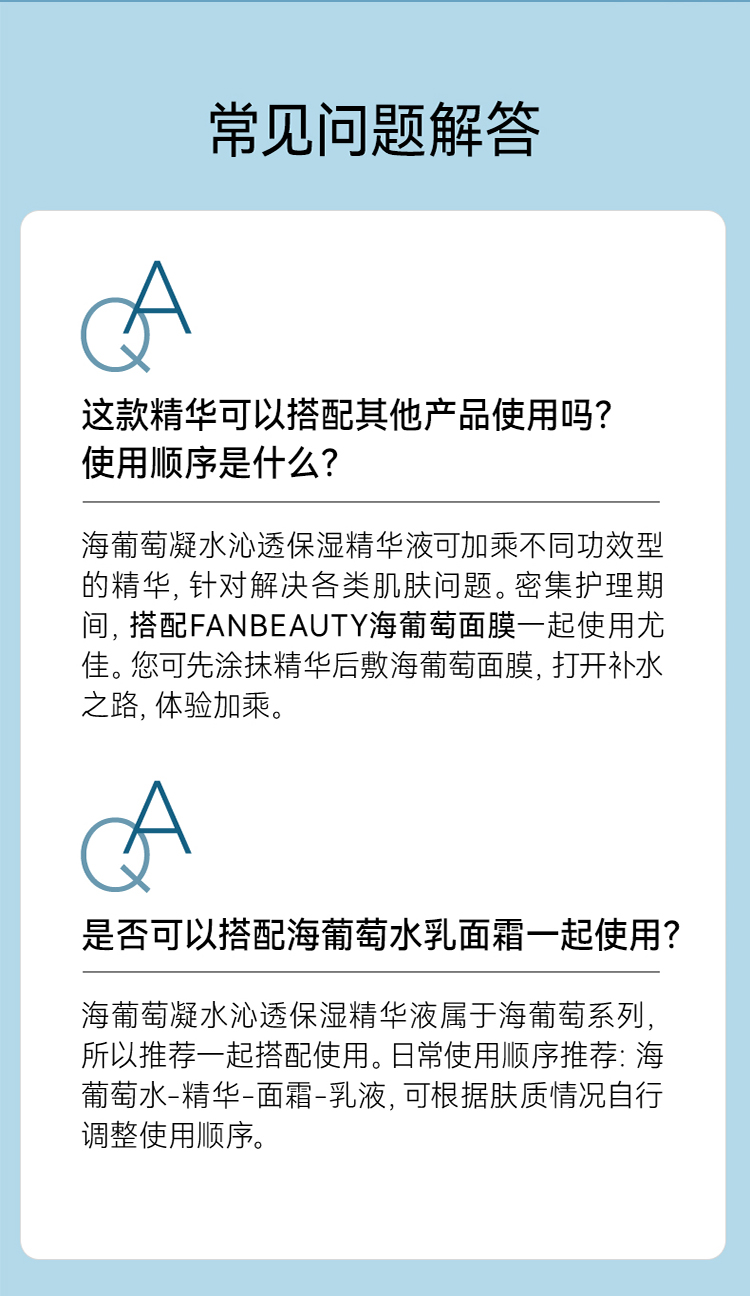 常见问题解答

QA

这款精华可以搭配其他产品使用吗?
使用顺序是什么?

海葡萄凝水沁透保湿精华液可加乘不同功效型的精华,针对解决各类肌肤问题。密集护理期间,搭配FANBEAUTY海葡萄面膜一起使用尤佳。您可先涂抹精华后敷海葡萄面膜,打开补水之路,体验加乘。

QA

是否可以搭配海葡萄水乳面霜一起使用?

海葡萄凝水沁透保湿精华液属于海葡萄系列,所以推荐一起搭配使用。日常使用顺序推荐:海葡萄水-精华-面霜-乳液,可根据肤质情况自行调整使用顺序。